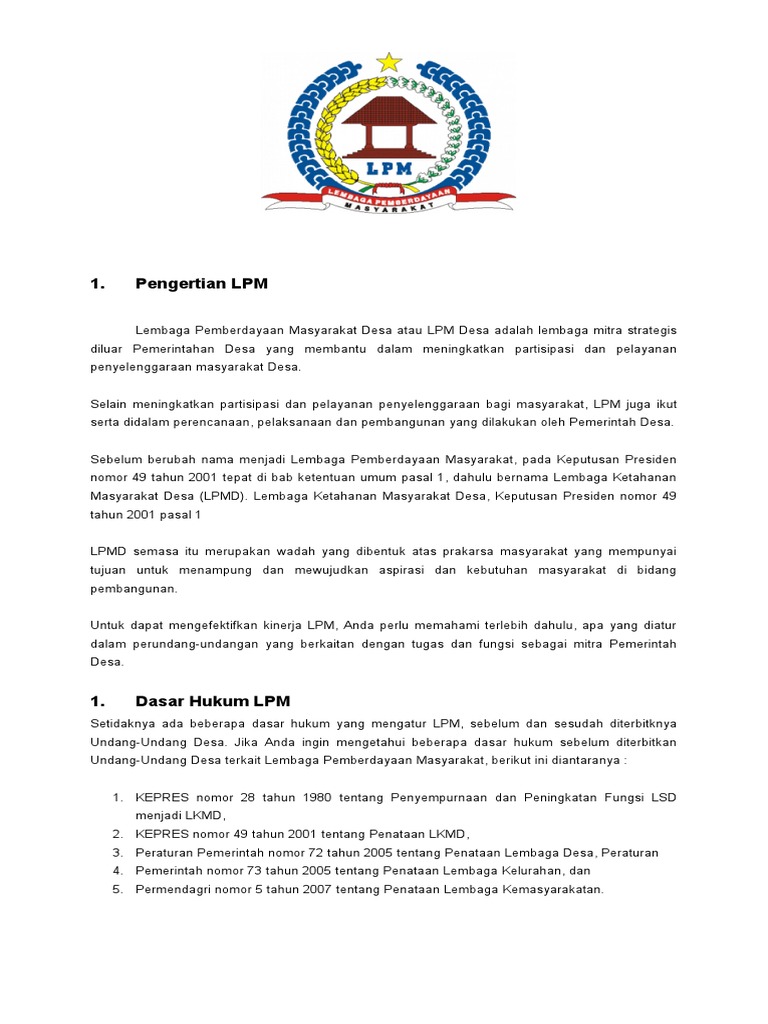 LPM
LEMBAGA PEMBERDAYAAN
MASYARAKAT

1. Pengertian LPM

Lembaga Pemberdayaan Masyarakat Desa atau LPM Desa adalah lembaga mitra strategis diluar Pemerintahan Desa yang membantu dalam meningkatkan partisipasi dan pelayanan penyelenggaraan masyarakat Desa.

Selain meningkatkan partisipasi dan pelayanan penyelenggaraan bagi masyarakat, LPM juga ikut serta didalam perencanaan, pelaksanaan dan pembangunan yang dilakukan oleh Pemerintah Desa.

Sebelum berubah nama menjadi Lembaga Pemberdayaan Masyarakat, pada Keputusan Presiden nomor 49 tahun 2001 tepat di bab ketentuan umum pasal 1, dahulu bernama Lembaga Ketahanan Masyarakat Desa (LPMD). Lembaga Ketahanan Masyarakat Desa, Keputusan Presiden nomor 49 tahun 2001 pasal 1

LPMD semasa itu merupakan wadah yang dibentuk atas prakarsa masyarakat yang mempunyai tujuan untuk menampung dan mewujudkan aspirasi dan kebutuhan masyarakat di bidang pembangunan.

Untuk dapat mengefektifkan kinerja LPM, Anda perlu memahami terlebih dahulu, apa yang diatur dalam perundang-undangan yang berkaitan dengan tugas dan fungsi sebagai mitra Pemerintah Desa.

1. Dasar Hukum LPM

Setidaknya ada beberapa dasar hukum yang mengatur LPM, sebelum dan sesudah diterbitknya Undang-Undang Desa. Jika Anda ingin mengetahui beberapa dasar hukum sebelum diterbitkan Undang-Undang Desa terkait Lembaga Pemberdayaan Masyarakat, berikut ini diantaranya :

1. KEPRES nomor 28 tahun 1980 tentang Penyempurnaan dan Peningkatan Fungsi LSD menjadi LKMD,
2. KEPRES nomor 49 tahun 2001 tentang Penataan LKMD,
3. Peraturan Pemerintah nomor 72 tahun 2005 tentang Penataan Lembaga Desa, Peraturan
4. Pemerintah nomor 73 tahun 2005 tentang Penataan Lembaga Kelurahan, dan
5. Permendagri nomor 5 tahun 2007 tentang Penataan Lembaga Kemasyarakatan.